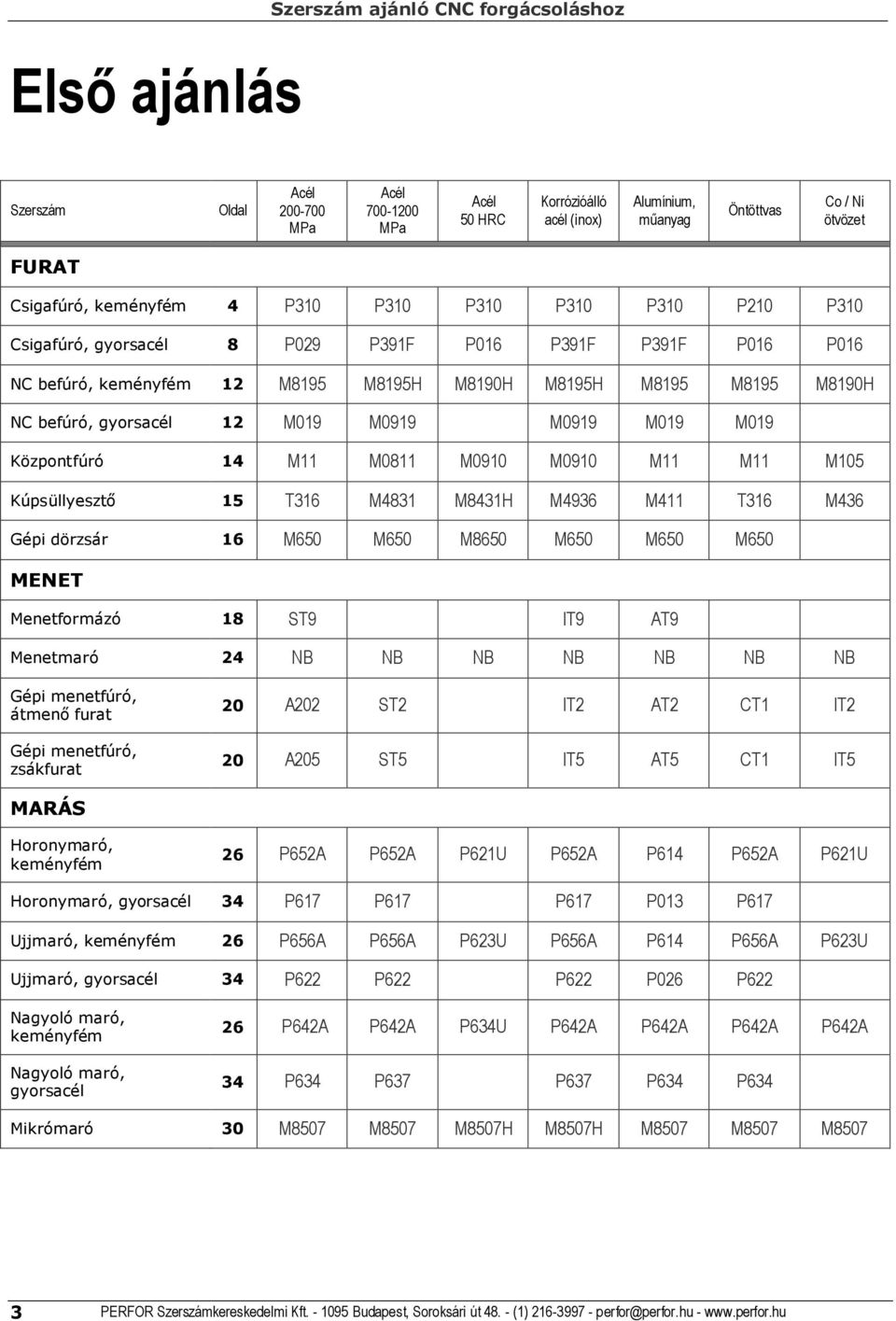 Szerszám ajánló CNC forgácsoláshoz

Első ajánlás

| Szerszám | Oldal | Acél 200-700 MPa | Acél 700-1200 MPa | Acél 50 HRC | Korrózióálló acél (inox) | Alumínium, műanyag | Öntöttvas | Co / Ni ötvözet |
|---|---|---|---|---|---|---|---|---|
| FURAT | | | | | | | | |
| Csigafúró, keményfém | 4 | P310 | P310 | P310 | P310 | P310 | P210 | P310 |
| Csigafúró, gyorsacél | 8 | P029 | P391F | P016 | P391F | P391F | P016 | P016 |
| NC befúró, keményfém | 12 | M8195 | M8195H | M8190H | M8195H | M8195 | M8195 | M8190H |
| NC befúró, gyorsacél | 12 | M019 | M0919 | | M0919 | M019 | M019 | |
| Központfúró | 14 | M11 | M0811 | M0910 | M0910 | M11 | M11 | M105 |
| Kúpsüllyesztő | 15 | T316 | M4831 | M8431H | M4936 | M411 | T316 | M436 |
| Gépi dörzsár | 16 | M650 | M650 | M8650 | M650 | M650 | M650 | |
| MENET | | | | | | | | |
| Menetformázó | 18 | ST9 | | | IT9 | AT9 | | |
| Menetmaró | 24 | NB | NB | NB | NB | NB | NB | NB |
| Gépi menetfúró, átmenő furat | 20 | A202 | ST2 | | IT2 | AT2 | CT1 | IT2 |
| Gépi menetfúró, zsákfurat | 20 | A205 | ST5 | | IT5 | AT5 | CT1 | IT5 |
| MARÁS | | | | | | | | |
| Horonymaró, keményfém | 26 | P652A | P652A | P621U | P652A | P614 | P652A | P621U |
| Horonymaró, gyorsacél | 34 | P617 | P617 | | P617 | P013 | P617 | |
| Ujjmaró, keményfém | 26 | P656A | P656A | P623U | P656A | P614 | P656A | P623U |
| Ujjmaró, gyorsacél | 34 | P622 | P622 | | P622 | P026 | P622 | |
| Nagyoló maró, keményfém | 26 | P642A | P642A | P634U | P642A | P642A | P642A | P642A |
| Nagyoló maró, gyorsacél | 34 | P634 | P637 | | P637 | P634 | P634 | |
| Mikrómaró | 30 | M8507 | M8507 | M8507H | M8507H | M8507 | M8507 | M8507 |

3 PERFOR Szerszámkereskedelmi Kft. - 1095 Budapest, Soroksári út 48. - (1) 216-3997 - perfor@perfor.hu - www.perfor.hu